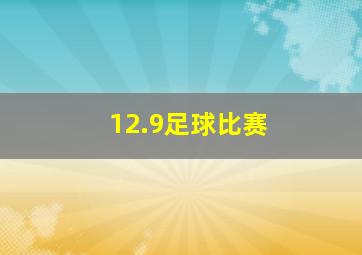 12.9足球比赛